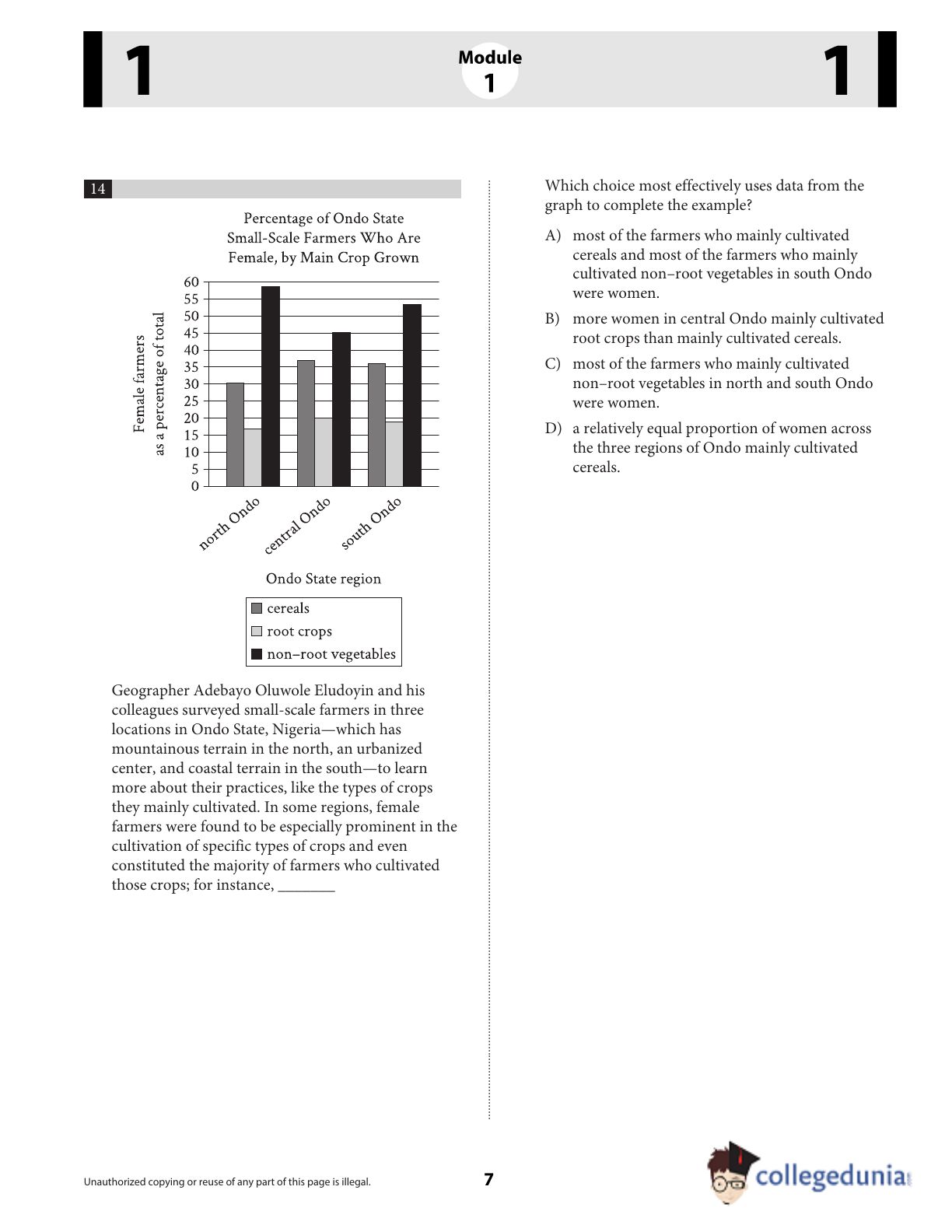 1

Module
1

1

14

Percentage of Ondo State Small-Scale Farmers Who Are Female, by Main Crop Grown

Female farmers as a percentage of total

60
55
50
45
40
35
30
25
20
15
10
5
0

north Ondo
central Ondo
south Ondo

Ondo State region

cereals
root crops
non–root vegetables

Geographer Adebayo Oluwole Eludoyin and his colleagues surveyed small-scale farmers in three locations in Ondo State, Nigeria—which has mountainous terrain in the north, an urbanized center, and coastal terrain in the south—to learn more about their practices, like the types of crops they mainly cultivated. In some regions, female farmers were found to be especially prominent in the cultivation of specific types of crops and even constituted the majority of farmers who cultivated those crops; for instance, _______

Which choice most effectively uses data from the graph to complete the example?

A) most of the farmers who mainly cultivated cereals and most of the farmers who mainly cultivated non–root vegetables in south Ondo were women.

B) more women in central Ondo mainly cultivated root crops than mainly cultivated cereals.

C) most of the farmers who mainly cultivated non–root vegetables in north and south Ondo were women.

D) a relatively equal proportion of women across the three regions of Ondo mainly cultivated cereals.

Unauthorized copying or reuse of any part of this page is illegal.

7

collegedunia